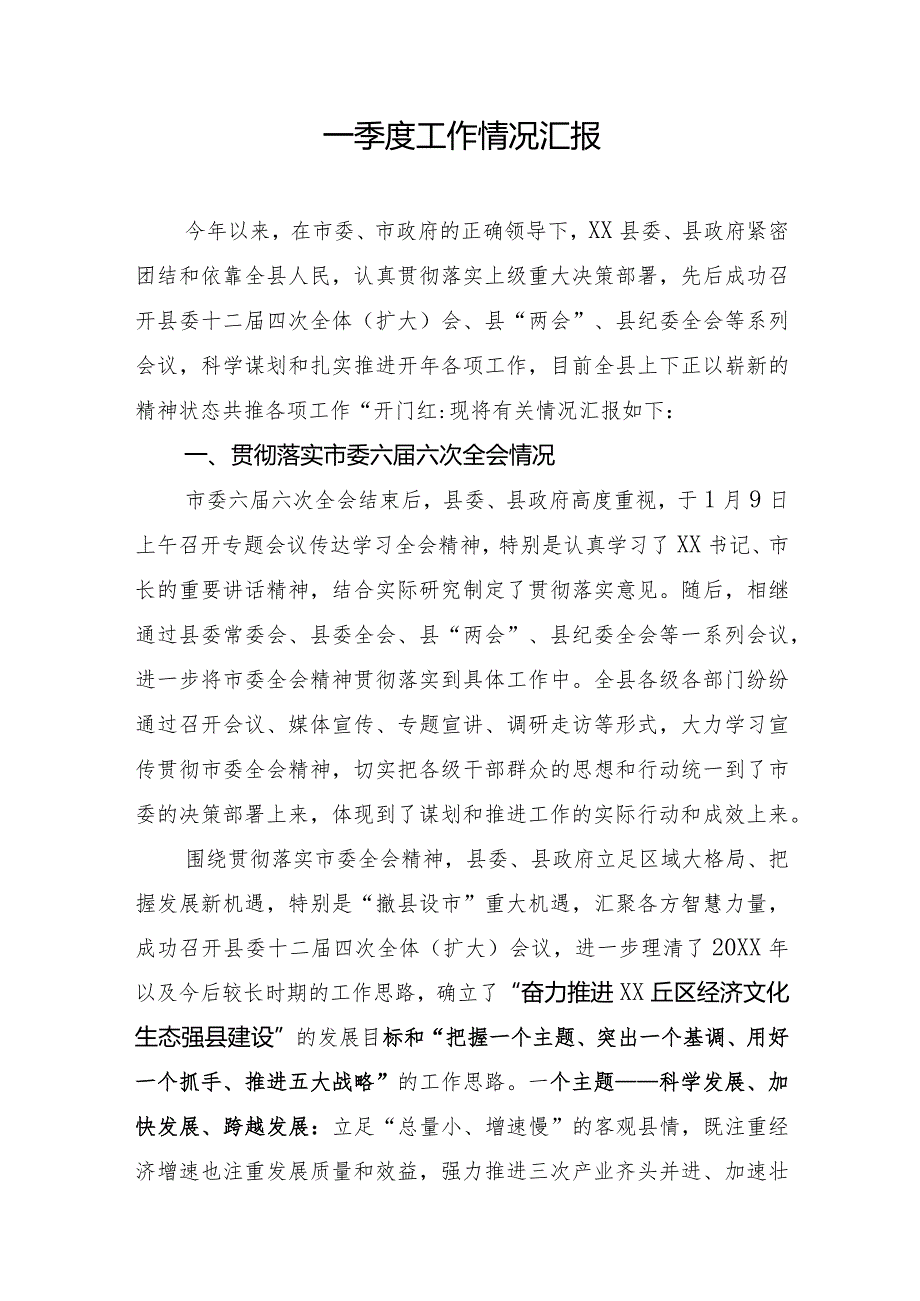 一季度工作情况汇报

今年以来，在市委、市政府的正确领导下，XX县委、县政府紧密团结和依靠全县人民，认真贯彻落实上级重大决策部署，先后成功召开县委十二届四次全体（扩大）会、县“两会”、县纪委全会等系列会议，科学谋划和扎实推进开年各项工作，目前全县上下正以崭新的精神状态共推各项工作“开门红:现将有关情况汇报如下：

一、贯彻落实市委六届六次全会情况

市委六届六次全会结束后，县委、县政府高度重视，于1月9日上午召开专题会议传达学习全会精神，特别是认真学习了XX书记、市长的重要讲话精神，结合实际研究制定了贯彻落实意见。随后，相继通过县委常委会、县委全会、县“两会”、县纪委全会等一系列会议，进一步将市委全会精神贯彻落实到具体工作中。全县各级各部门纷纷通过召开会议、媒体宣传、专题宣讲、调研走访等形式，大力学习宣传贯彻市委全会精神，切实把各级干部群众的思想和行动统一到了市委的决策部署上来，体现到了谋划和推进工作的实际行动和成效上来。

围绕贯彻落实市委全会精神，县委、县政府立足区域大格局、把握发展新机遇，特别是“撤县设市”重大机遇，汇聚各方智慧力量，成功召开县委十二届四次全体（扩大）会议，进一步理清了20XX年以及今后较长时期的工作思路，确立了“奋力推进XX丘区经济文化生态强县建设”的发展目标和“把握一个主题、突出一个基调、用好一个抓手、推进五大战略”的工作思路。一个主题——科学发展、加快发展、跨越发展：立足“总量小、增速慢”的客观县情，既注重经济增速也注重发展质量和效益，强力推进三次产业齐头并进、加速壮